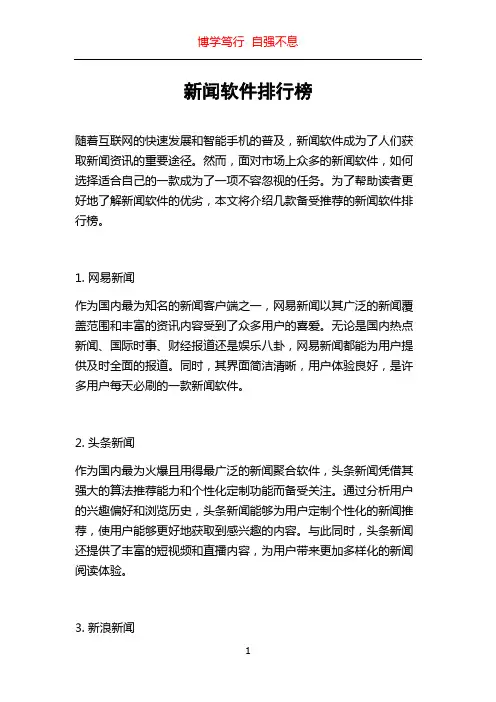 博学笃行 自强不息

新闻软件排行榜

随着互联网的快速发展和智能手机的普及，新闻软件成为了人们获取新闻资讯的重要途径。然而，面对市场上众多的新闻软件，如何选择适合自己的一款成为了一项不容忽视的任务。为了帮助读者更好地了解新闻软件的优劣，本文将介绍几款备受推荐的新闻软件排行榜。

1. 网易新闻

作为国内最为知名的新闻客户端之一，网易新闻以其广泛的新闻覆盖范围和丰富的资讯内容受到了众多用户的喜爱。无论是国内热点新闻、国际时事、财经报道还是娱乐八卦，网易新闻都能为用户提供及时全面的报道。同时，其界面简洁清晰，用户体验良好，是许多用户每天必刷的一款新闻软件。

2. 头条新闻

作为国内最为火爆且用得最广泛的新闻聚合软件，头条新闻凭借其强大的算法推荐能力和个性化定制功能而备受关注。通过分析用户的兴趣偏好和浏览历史，头条新闻能够为用户定制个性化的新闻推荐，使用户能够更好地获取到感兴趣的内容。与此同时，头条新闻还提供了丰富的短视频和直播内容，为用户带来更加多样化的新闻阅读体验。

3. 新浪新闻

1